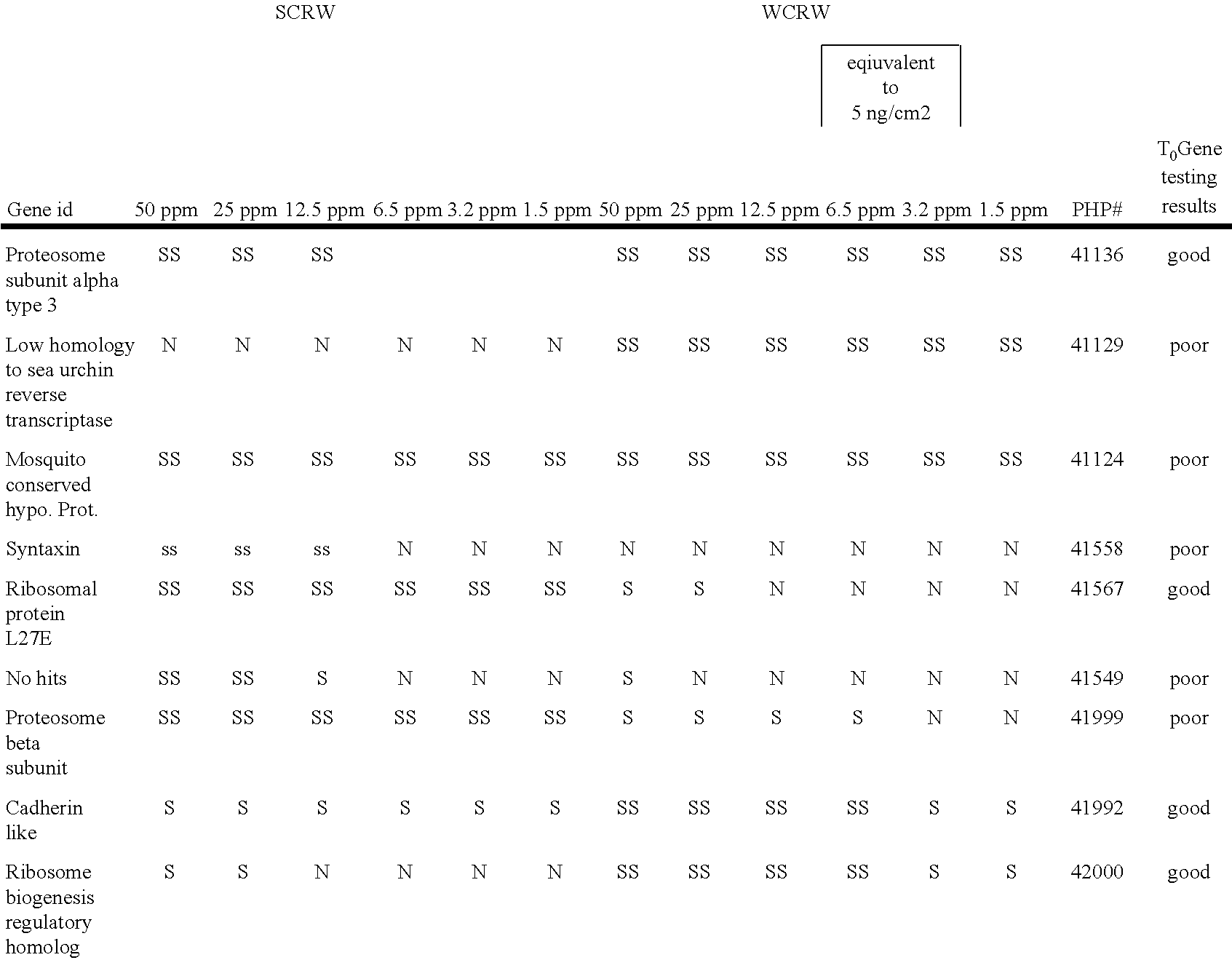 SCRW WCRW

eqiuvalent to 5 ng/cm2

| Gene id | 50 ppm | 25 ppm | 12.5 ppm | 6.5 ppm | 3.2 ppm | 1.5 ppm | 50 ppm | 25 ppm | 12.5 ppm | 6.5 ppm | 3.2 ppm | 1.5 ppm | PHP# | $T_0$Gene testing results |
|---|---|---|---|---|---|---|---|---|---|---|---|---|---|---|
| Proteosome subunit alpha type 3 | SS | SS | SS | | | | SS | SS | SS | SS | SS | SS | 41136 | good |
| Low homology to sea urchin reverse transcriptase | N | N | N | N | N | N | SS | SS | SS | SS | SS | SS | 41129 | poor |
| Mosquito conserved hypo. Prot. | SS | SS | SS | SS | SS | SS | SS | SS | SS | SS | SS | SS | 41124 | poor |
| Syntaxin | ss | ss | ss | N | N | N | N | N | N | N | N | N | 41558 | poor |
| Ribosomal protein L27E | SS | SS | SS | SS | SS | SS | S | S | N | N | N | N | 41567 | good |
| No hits | SS | SS | S | N | N | N | S | N | N | N | N | N | 41549 | poor |
| Proteosome beta subunit | SS | SS | SS | SS | SS | SS | S | S | S | S | N | N | 41999 | poor |
| Cadherin like | S | S | S | S | S | S | SS | SS | SS | SS | S | S | 41992 | good |
| Ribosome biogenesis regulatory homolog | S | S | N | N | N | N | SS | SS | SS | SS | S | S | 42000 | good |